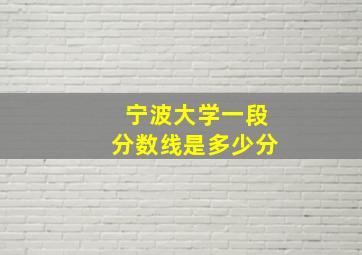 宁波大学一段
分数线是多少分